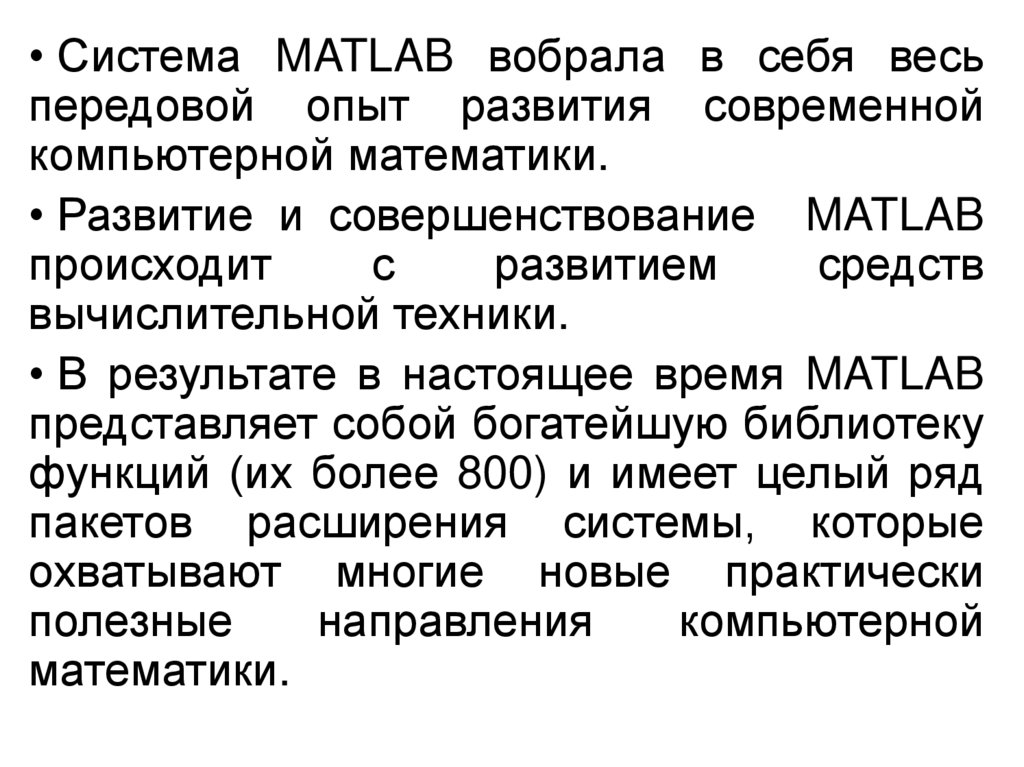 • Система MATLAB вобрала в себя весь передовой опыт развития современной компьютерной математики.

• Развитие и совершенствование MATLAB происходит с развитием средств вычислительной техники.

• В результате в настоящее время MATLAB представляет собой богатейшую библиотеку функций (их более 800) и имеет целый ряд пакетов расширения системы, которые охватывают многие новые практически полезные направления компьютерной математики.